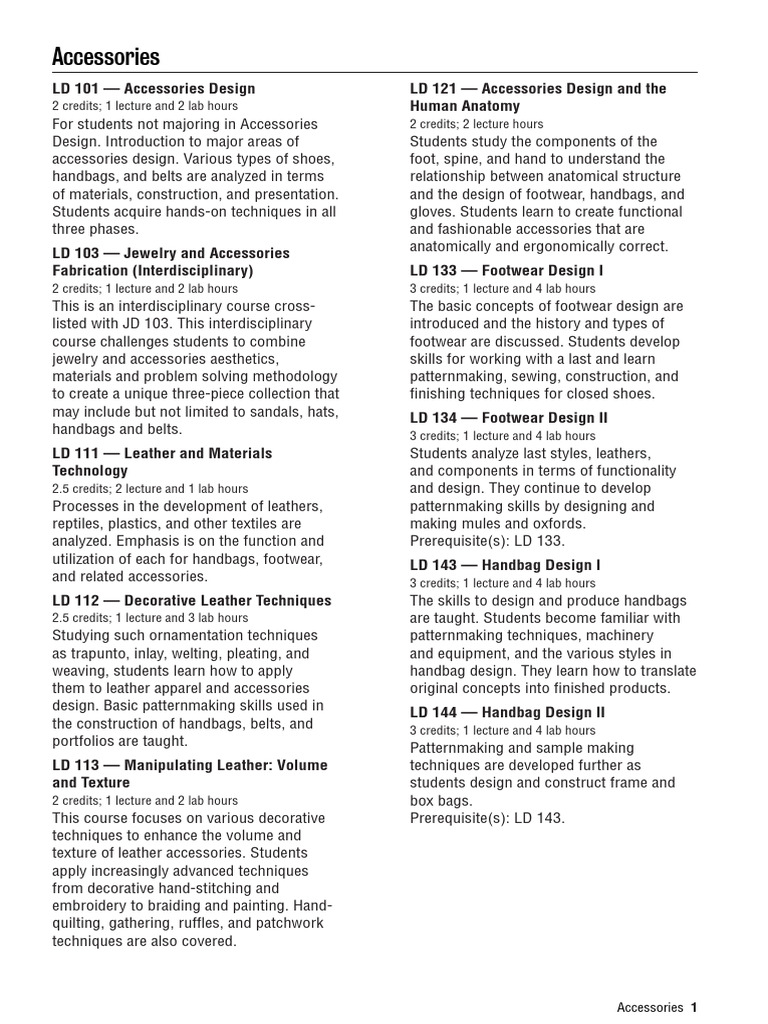 Accessories

LD 101 — Accessories Design
2 credits; 1 lecture and 2 lab hours
For students not majoring in Accessories Design. Introduction to major areas of accessories design. Various types of shoes, handbags, and belts are analyzed in terms of materials, construction, and presentation. Students acquire hands-on techniques in all three phases.

LD 103 — Jewelry and Accessories Fabrication (Interdisciplinary)
2 credits; 1 lecture and 2 lab hours
This is an interdisciplinary course cross-listed with JD 103. This interdisciplinary course challenges students to combine jewelry and accessories aesthetics, materials and problem solving methodology to create a unique three-piece collection that may include but not limited to sandals, hats, handbags and belts.

LD 111 — Leather and Materials Technology
2.5 credits; 2 lecture and 1 lab hours
Processes in the development of leathers, reptiles, plastics, and other textiles are analyzed. Emphasis is on the function and utilization of each for handbags, footwear, and related accessories.

LD 112 — Decorative Leather Techniques
2.5 credits; 1 lecture and 3 lab hours
Studying such ornamentation techniques as trapunto, inlay, welting, pleating, and weaving, students learn how to apply them to leather apparel and accessories design. Basic patternmaking skills used in the construction of handbags, belts, and portfolios are taught.

LD 113 — Manipulating Leather: Volume and Texture
2 credits; 1 lecture and 2 lab hours
This course focuses on various decorative techniques to enhance the volume and texture of leather accessories. Students apply increasingly advanced techniques from decorative hand-stitching and embroidery to braiding and painting. Hand-quilting, gathering, ruffles, and patchwork techniques are also covered.

LD 121 — Accessories Design and the Human Anatomy
2 credits; 2 lecture hours
Students study the components of the foot, spine, and hand to understand the relationship between anatomical structure and the design of footwear, handbags, and gloves. Students learn to create functional and fashionable accessories that are anatomically and ergonomically correct.

LD 133 — Footwear Design I
3 credits; 1 lecture and 4 lab hours
The basic concepts of footwear design are introduced and the history and types of footwear are discussed. Students develop skills for working with a last and learn patternmaking, sewing, construction, and finishing techniques for closed shoes.

LD 134 — Footwear Design II
3 credits; 1 lecture and 4 lab hours
Students analyze last styles, leathers, and components in terms of functionality and design. They continue to develop patternmaking skills by designing and making mules and oxfords.
Prerequisite(s): LD 133.

LD 143 — Handbag Design I
3 credits; 1 lecture and 4 lab hours
The skills to design and produce handbags are taught. Students become familiar with patternmaking techniques, machinery and equipment, and the various styles in handbag design. They learn how to translate original concepts into finished products.

LD 144 — Handbag Design II
3 credits; 1 lecture and 4 lab hours
Patternmaking and sample making techniques are developed further as students design and construct frame and box bags.
Prerequisite(s): LD 143.

Accessories 1